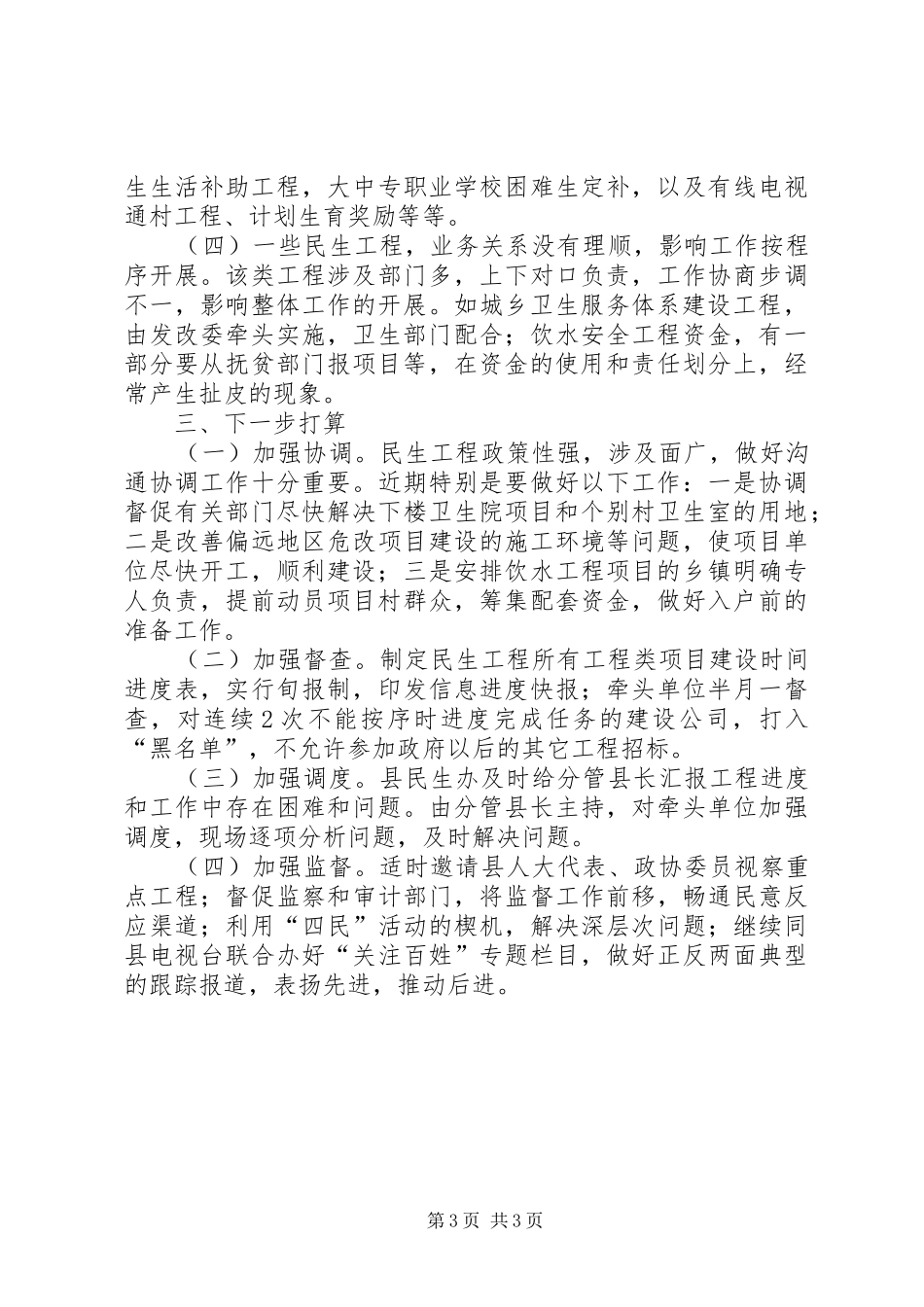 生生活补助工程，大中专职业学校困难生定补，以及有线电视通村工程、计划生育奖励等等。

（四）一些民生工程，业务关系没有理顺，影响工作按程序开展。该类工程涉及部门多，上下对口负责，工作协商步调不一，影响整体工作的开展。如城乡卫生服务体系建设工程，由发改委牵头实施，卫生部门配合；饮水安全工程资金，有一部分要从扶贫部门报项目等，在资金的使用和责任划分上，经常产生扯皮的现象。

三、下一步打算

（一）加强协调。民生工程政策性强，涉及面广，做好沟通协调工作十分重要。近期特别是要做好以下工作：一是协调督促有关部门尽快解决下楼卫生院项目和个别村卫生室的用地；二是改善偏远地区危改项目建设的施工环境等问题，使项目单位尽快开工，顺利建设；三是安排饮水工程项目的乡镇明确专人负责，提前动员项目村群众，筹集配套资金，做好入户前的准备工作。

（二）加强督查。制定民生工程所有工程类项目建设时间进度表，实行旬报制，印发信息进度快报；牵头单位半月一督查，对连续2次不能按序时进度完成任务的建设公司，打入“黑名单”，不允许参加政府以后的其它工程招标。

（三）加强调度。县民生办及时给分管县长汇报工程进度和工作中存在困难和问题。由分管县长主持，对牵头单位加强调度，现场逐项分析问题，及时解决问题。

（四）加强监督。适时邀请县人大代表、政协委员视察重点工程；督促监察和审计部门，将监督工作前移，畅通民意反应渠道；利用“四民”活动的楔机，解决深层次问题；继续同县电视台联合办好“关注百姓”专题栏目，做好正反两面典型的跟踪报道，表扬先进，推动后进。

第3页 共3页